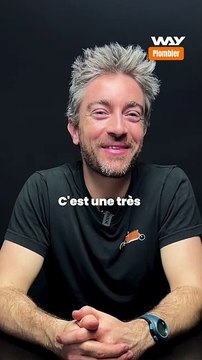 WAY
Plombier

C'est une très